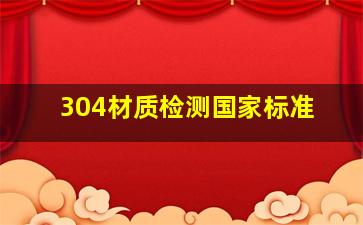 304材质检测国家标准